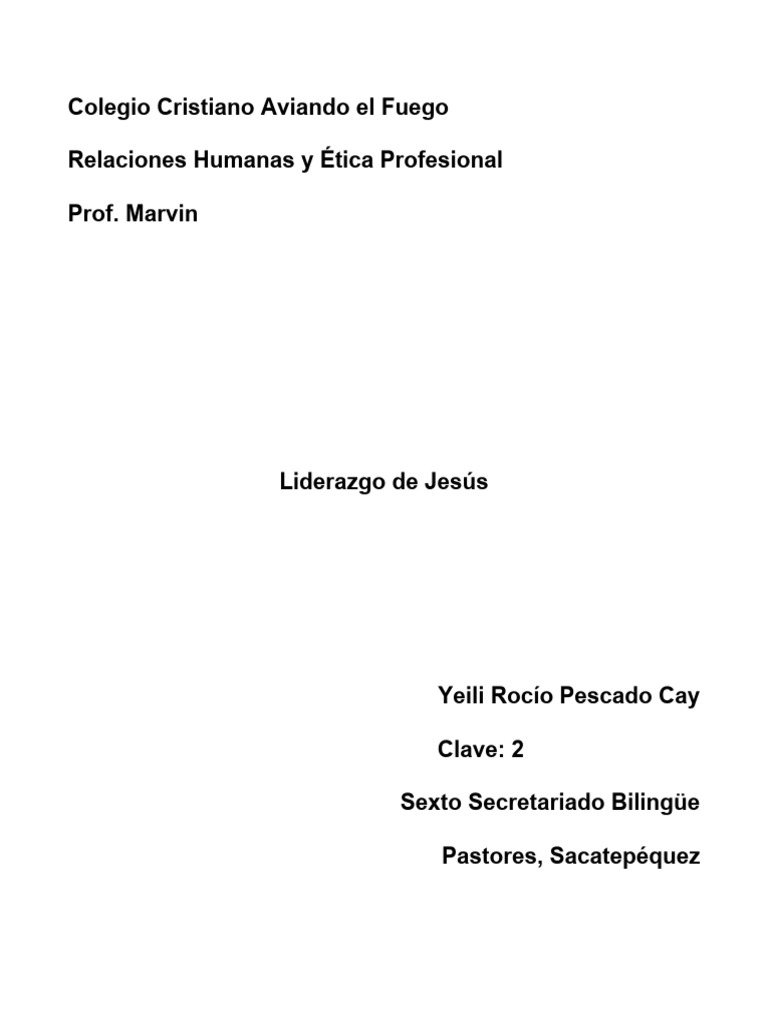 Colegio Cristiano Aviando el Fuego

Relaciones Humanas y Ética Profesional

Prof. Marvin

Liderazgo de Jesús

Yeili Rocío Pescado Cay

Clave: 2

Sexto Secretariado Bilingüe

Pastores, Sacatepéquez